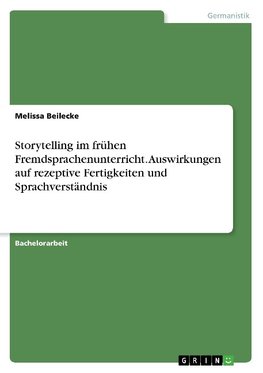 Germanistik

Melissa Beilecke

Storytelling im frühen Fremdsprachenunterricht. Auswirkungen auf rezeptive Fertigkeiten und Sprachverständnis

Bachelorarbeit

GRIN